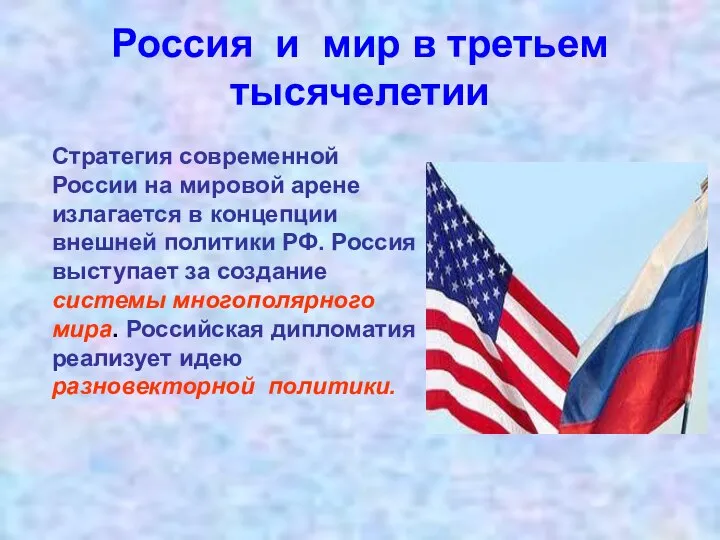 Россия и мир в третьем тысячелетии

Стратегия современной России на мировой арене излагается в концепции внешней политики РФ. Россия выступает за создание системы многополярного мира. Российская дипломатия реализует идею разновекторной политики.